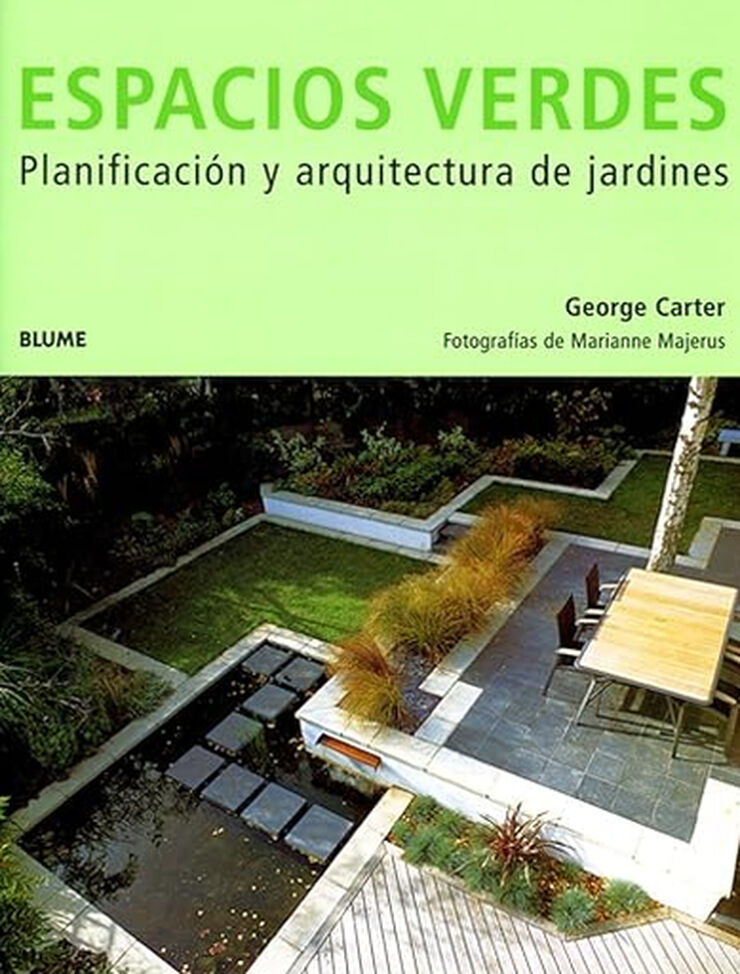 ESPACIOS VERDES

Planificación y arquitectura de jardines

George Carter

BLUME

Fotografías de Marianne Majerus